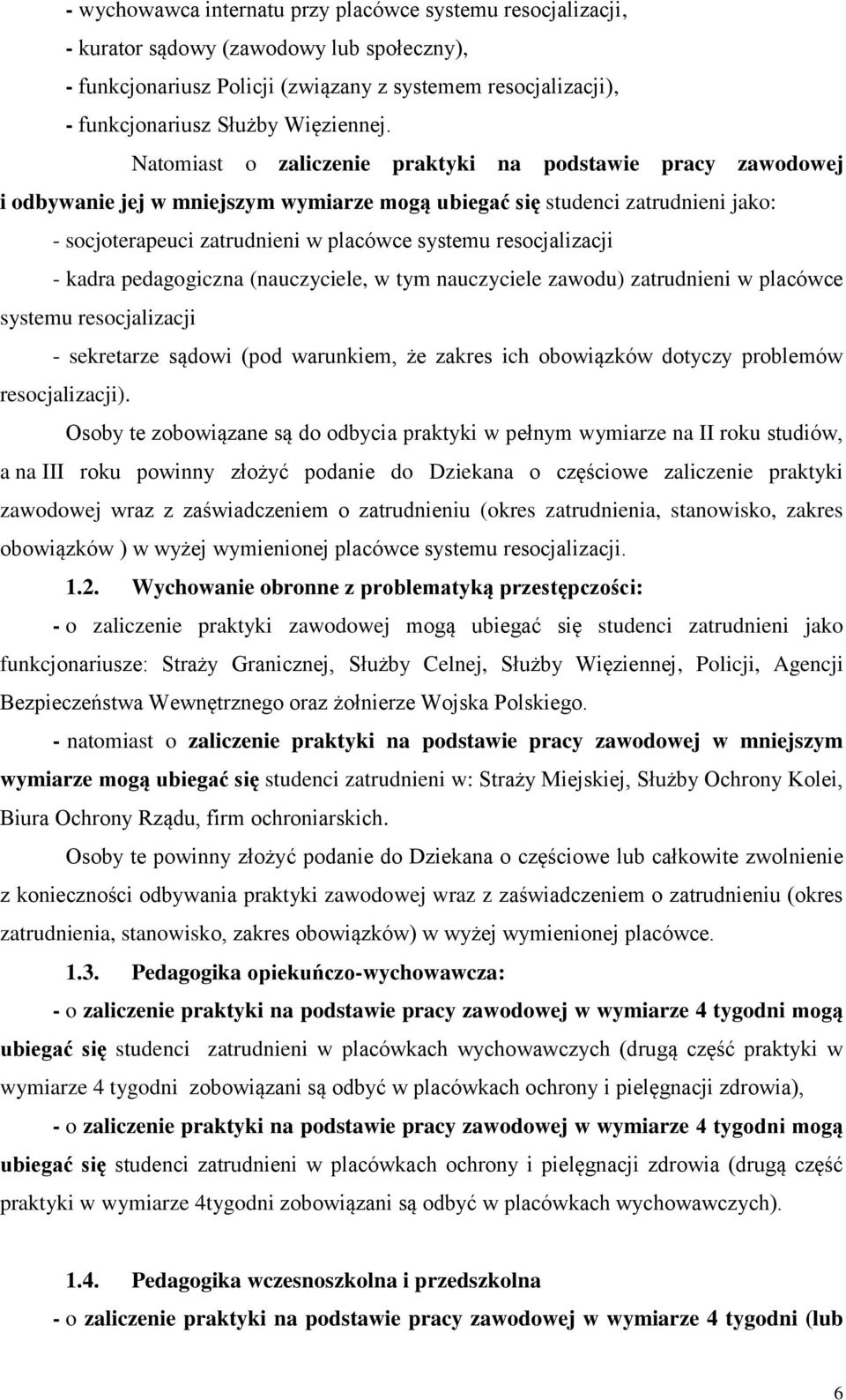 - wychowawca internatu przy placówce systemu resocjalizacji,
- kurator sądowy (zawodowy lub społeczny),
- funkcjonariusz Policji (związany z systemem resocjalizacji),
- funkcjonariusz Służby Więziennej.

Natomiast o zaliczenie praktyki na podstawie pracy zawodowej i odbywanie jej w mniejszym wymiarze mogą ubiegać się studenci zatrudnieni jako:
- socjoterapeuci zatrudnieni w placówce systemu resocjalizacji
- kadra pedagogiczna (nauczyciele, w tym nauczyciele zawodu) zatrudnieni w placówce systemu resocjalizacji
- sekretarze sądowi (pod warunkiem, że zakres ich obowiązków dotyczy problemów resocjalizacji).

Osoby te zobowiązane są do odbycia praktyki w pełnym wymiarze na II roku studiów, a na III roku powinny złożyć podanie do Dziekana o częściowe zaliczenie praktyki zawodowej wraz z zaświadczeniem o zatrudnieniu (okres zatrudnienia, stanowisko, zakres obowiązków ) w wyżej wymienionej placówce systemu resocjalizacji.

1.2. Wychowanie obronne z problematyką przestępczości:
- o zaliczenie praktyki zawodowej mogą ubiegać się studenci zatrudnieni jako funkcjonariusze: Straży Granicznej, Służby Celnej, Służby Więziennej, Policji, Agencji Bezpieczeństwa Wewnętrznego oraz żołnierze Wojska Polskiego.
- natomiast o zaliczenie praktyki na podstawie pracy zawodowej w mniejszym wymiarze mogą ubiegać się studenci zatrudnieni w: Straży Miejskiej, Służby Ochrony Kolei, Biura Ochrony Rządu, firm ochroniarskich.

Osoby te powinny złożyć podanie do Dziekana o częściowe lub całkowite zwolnienie z konieczności odbywania praktyki zawodowej wraz z zaświadczeniem o zatrudnieniu (okres zatrudnienia, stanowisko, zakres obowiązków) w wyżej wymienionej placówce.

1.3. Pedagogika opiekuńczo-wychowawcza:
- o zaliczenie praktyki na podstawie pracy zawodowej w wymiarze 4 tygodni mogą ubiegać się studenci zatrudnieni w placówkach wychowawczych (drugą część praktyki w wymiarze 4 tygodni zobowiązani są odbyć w placówkach ochrony i pielęgnacji zdrowia),
- o zaliczenie praktyki na podstawie pracy zawodowej w wymiarze 4 tygodni mogą ubiegać się studenci zatrudnieni w placówkach ochrony i pielęgnacji zdrowia (drugą część praktyki w wymiarze 4tygodni zobowiązani są odbyć w placówkach wychowawczych).

1.4. Pedagogika wczesnoszkolna i przedszkolna
- o zaliczenie praktyki na podstawie pracy zawodowej w wymiarze 4 tygodni (lub

6